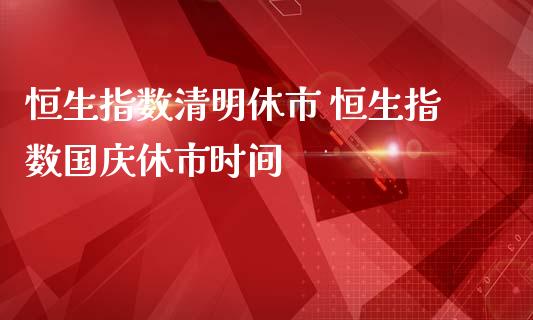 恒生指数清明休市 恒生指数国庆休市时间